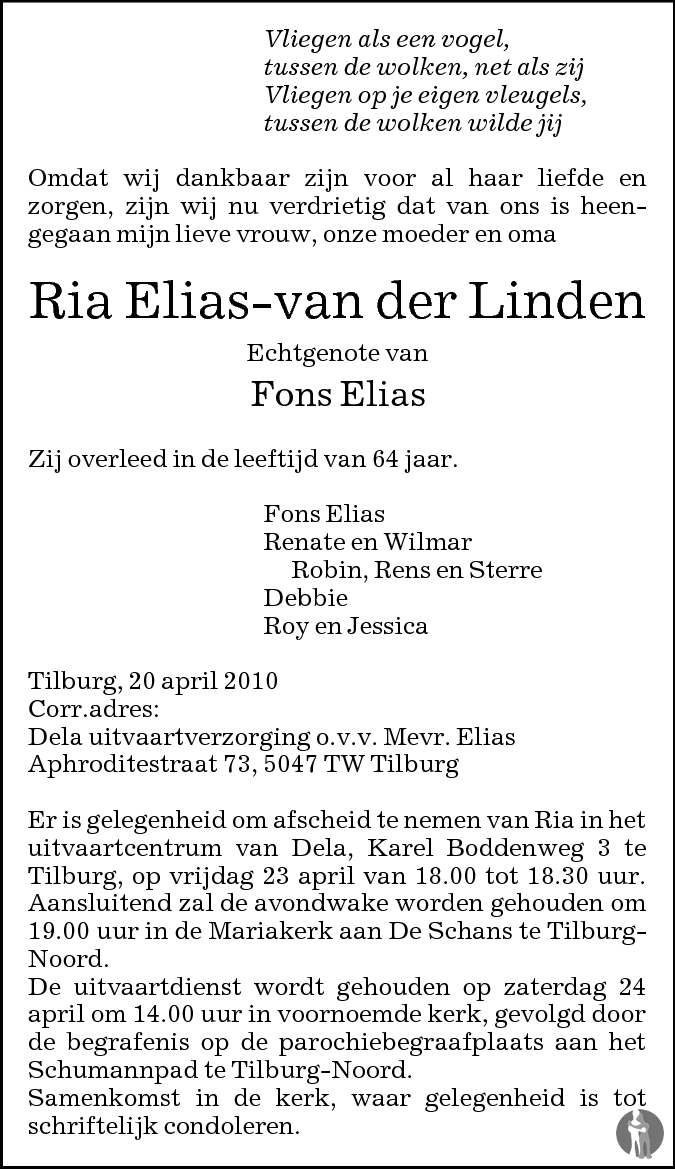 Vliegen als een vogel,
tussen de wolken, net als zij
Vliegen op je eigen vleugels,
tussen de wolken wilde jij

Omdat wij dankbaar zijn voor al haar liefde en zorgen, zijn wij nu verdrietig dat van ons is heengegaan mijn lieve vrouw, onze moeder en oma

Ria Elias-van der Linden

Echtgenote van

Fons Elias

Zij overleed in de leeftijd van 64 jaar.

Fons Elias
Renate en Wilmar
Robin, Rens en Sterre
Debbie
Roy en Jessica

Tilburg, 20 april 2010
Corr.adres:
Dela uitvaartverzorging o.v.v. Mevr. Elias
Aphroditestraat 73, 5047 TW Tilburg

Er is gelegenheid om afscheid te nemen van Ria in het uitvaartcentrum van Dela, Karel Boddenweg 3 te Tilburg, op vrijdag 23 april van 18.00 tot 18.30 uur. Aansluitend zal de avondwake worden gehouden om 19.00 uur in de Mariakerk aan De Schans te Tilburg-Noord.
De uitvaartdienst wordt gehouden op zaterdag 24 april om 14.00 uur in voornoemde kerk, gevolgd door de begrafenis op de parochiebegraafplaats aan het Schumannpad te Tilburg-Noord.
Samenkomst in de kerk, waar gelegenheid is tot schriftelijk condoleren.